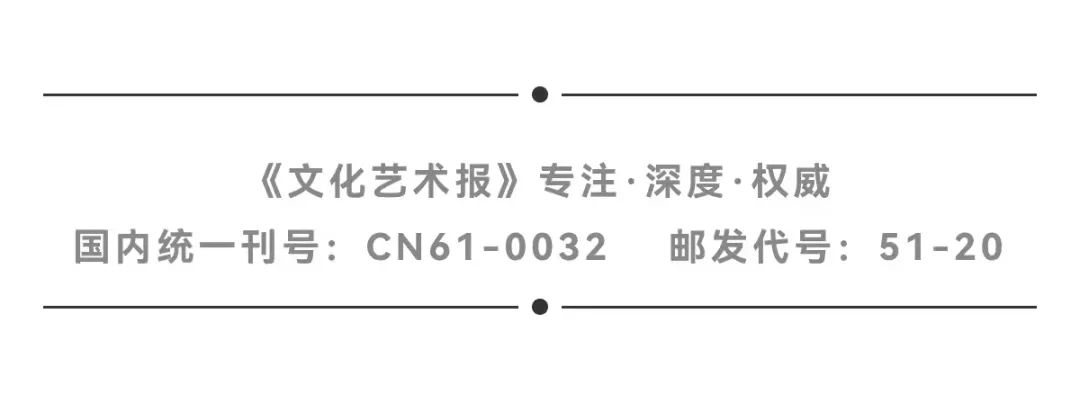 《文化艺术报》专注·深度·权威

国内统一刊号：CN61-0032　邮发代号：51-20